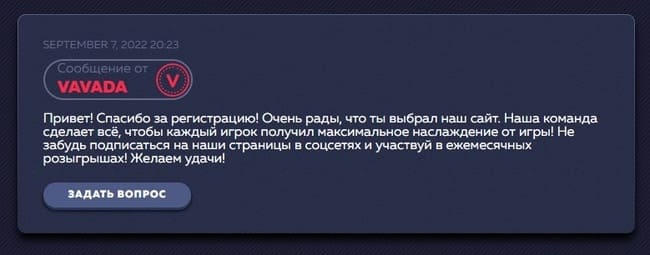 SEPTEMBER 7, 2022 20:23

Сообщение от
VAVADA

V

Привет! Спасибо за регистрацию! Очень рады, что ты выбрал наш сайт. Наша команда сделает всё, чтобы каждый игрок получил максимальное наслаждение от игры! Не забудь подписаться на наши страницы в соцсетях и участвуй в ежемесячных розыгрышах! Желаем удачи!

ЗАДАТЬ ВОПРОС